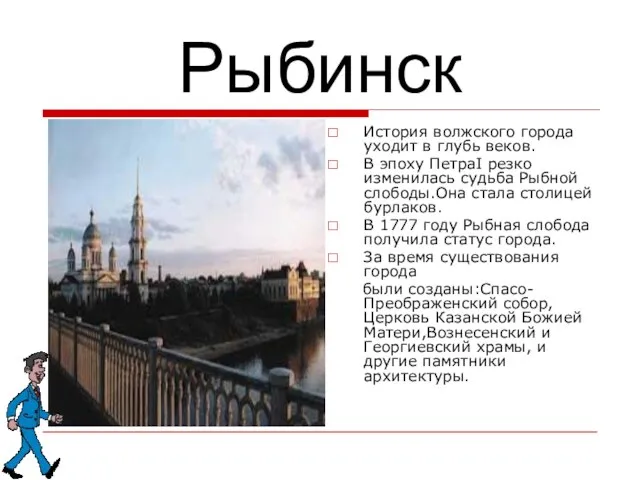 Рыбинск

□ История волжского города уходит в глубь веков.
□ В эпоху ПетраI резко изменилась судьба Рыбной слободы.Она стала столицей бурлаков.
□ В 1777 году Рыбная слобода получила статус города.
□ За время существования города

были созданы:Спасо-Преображенский собор, Церковь Казанской Божией Матери,Вознесенский и Георгиевский храмы, и другие памятники архитектуры.